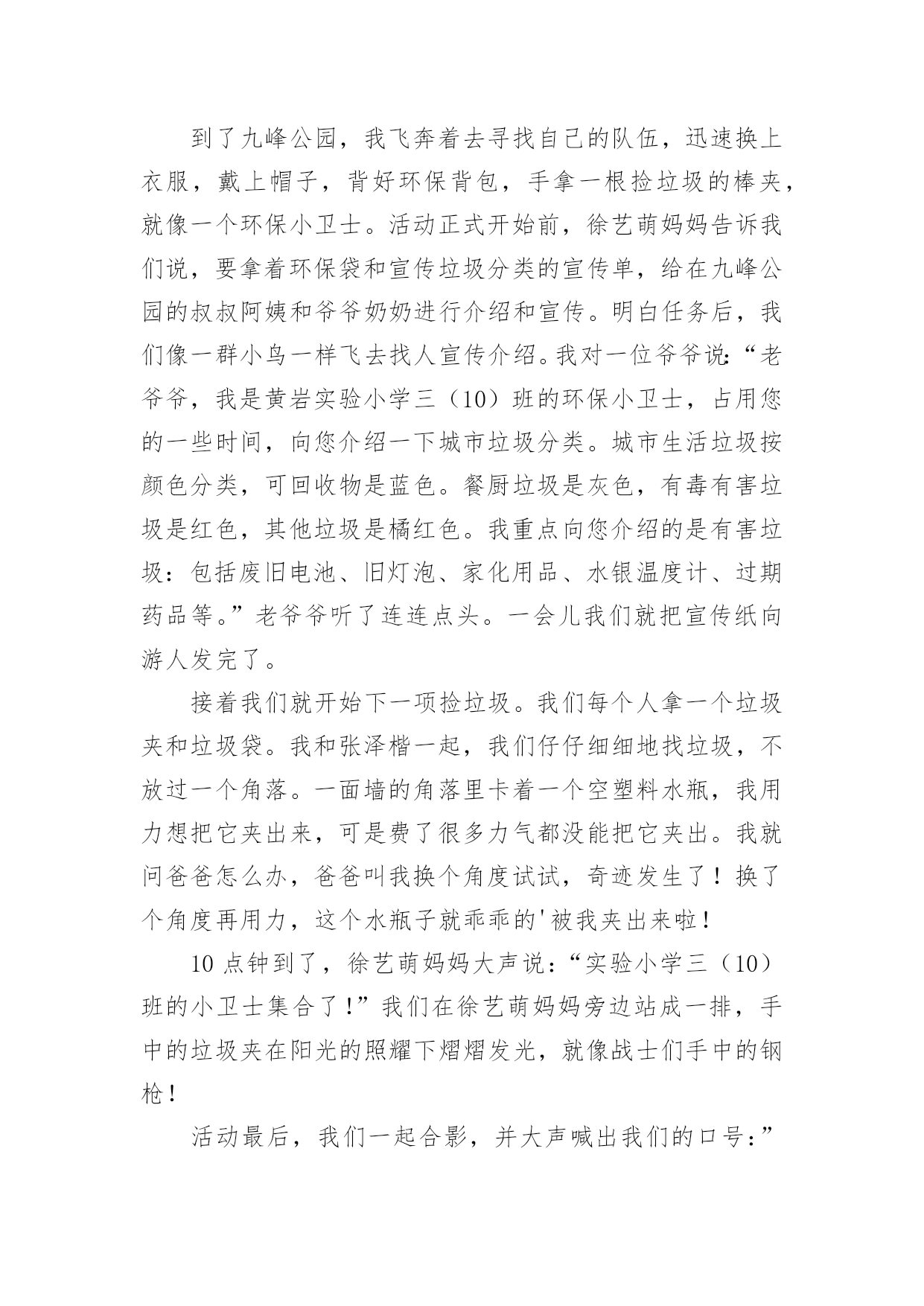 到了九峰公园，我飞奔着去寻找自己的队伍，迅速换上衣服，戴上帽子，背好环保背包，手拿一根捡垃圾的棒夹，就像一个环保小卫士。活动正式开始前，徐艺萌妈妈告诉我们说，要拿着环保袋和宣传垃圾分类的宣传单，给在九峰公园的叔叔阿姨和爷爷奶奶进行介绍和宣传。明白任务后，我们像一群小鸟一样飞去找人宣传介绍。我对一位爷爷说:“老爷爷，我是黄岩实验小学三（10）班的环保小卫士，占用您的一些时间，向您介绍一下城市垃圾分类。城市生活垃圾按颜色分类，可回收物是蓝色。餐厨垃圾是灰色，有毒有害垃圾是红色，其他垃圾是橘红色。我重点向您介绍的是有害垃圾：包括废旧电池、旧灯泡、家化用品、水银温度计、过期药品等。”老爷爷听了连连点头。一会儿我们就把宣传纸向游人发完了。

接着我们就开始下一项捡垃圾。我们每个人拿一个垃圾夹和垃圾袋。我和张泽楷一起，我们仔仔细细地找垃圾，不放过一个角落。一面墙的角落里卡着一个空塑料水瓶，我用力想把它夹出来，可是费了很多力气都没能把它夹出。我就问爸爸怎么办，爸爸叫我换个角度试试，奇迹发生了！换了个角度再用力，这个水瓶子就乖乖的'被我夹出来啦！

10 点钟到了，徐艺萌妈妈大声说：“实验小学三（10）班的小卫士集合了！”我们在徐艺萌妈妈旁边站成一排，手中的垃圾夹在阳光的照耀下熠熠发光，就像战士们手中的钢枪！

活动最后，我们一起合影，并大声喊出我们的口号：”